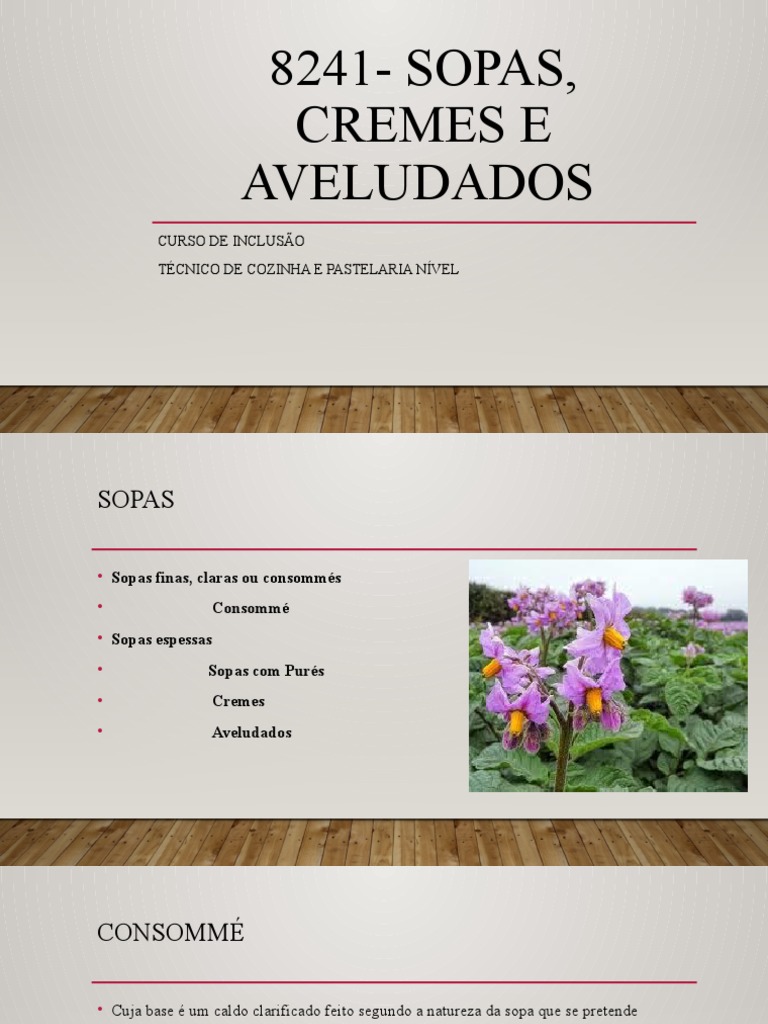 8241- SOPAS, CREMES E AVELUDADOS

CURSO DE INCLUSÃO

TÉCNICO DE COZINHA E PASTELARIA NÍVEL

SOPAS

• Sopas finas, claras ou consommés
• Consommé
• Sopas espessas
• Sopas com Purés
• Cremes
• Aveludados

CONSOMMÉ

• Cuja base é um caldo clarificado feito segundo a natureza da sopa que se pretende